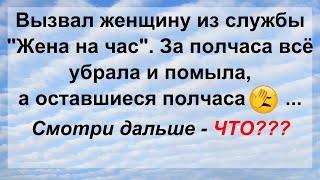 Вызвал женщину из службы "Жена на час". За полчаса всё убрала и помыла, а оставшиеся полчаса ...

Смотри дальше - ЧТО???